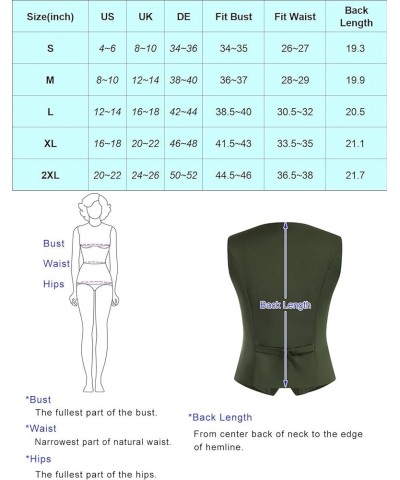 | Size(inch) | US | UK | DE | Fit Bust | Fit Waist | Back Length |
|---|---|---|---|---|---|---|
| S | 4~6 | 8~10 | 34~36 | 34~35 | 26~27 | 19.3 |
| M | 8~10 | 12~14 | 38~40 | 36~37 | 28~29 | 19.9 |
| L | 12~14 | 16~18 | 42~44 | 38.5~40 | 30.5~32 | 20.5 |
| XL | 16~18 | 20~22 | 46~48 | 41.5~43 | 33.5~35 | 21.1 |
| 2XL | 20~22 | 24~26 | 50~52 | 44.5~46 | 36.5~38 | 21.7 |

Bust
Waist
Hips

Back Length

*Bust
The fullest part of the bust.
*Waist
Narrowest part of natural waist.
*Hips
The fullest part of the hips.

*Back Length
From center back of neck to the edge of hemline.